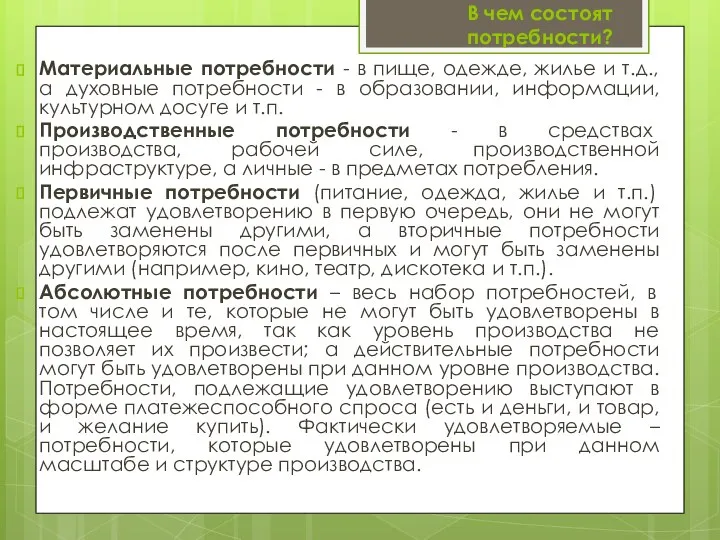 В чем состоят потребности?

Материальные потребности - в пище, одежде, жилье и т.д., а духовные потребности - в образовании, информации, культурном досуге и т.п.

Производственные потребности - в средствах производства, рабочей силе, производственной инфраструктуре, а личные - в предметах потребления.

Первичные потребности (питание, одежда, жилье и т.п.) подлежат удовлетворению в первую очередь, они не могут быть заменены другими, а вторичные потребности удовлетворяются после первичных и могут быть заменены другими (например, кино, театр, дискотека и т.п.).

Абсолютные потребности – весь набор потребностей, в том числе и те, которые не могут быть удовлетворены в настоящее время, так как уровень производства не позволяет их произвести; а действительные потребности могут быть удовлетворены при данном уровне производства. Потребности, подлежащие удовлетворению выступают в форме платежеспособного спроса (есть и деньги, и товар, и желание купить). Фактически удовлетворяемые – потребности, которые удовлетворены при данном масштабе и структуре производства.